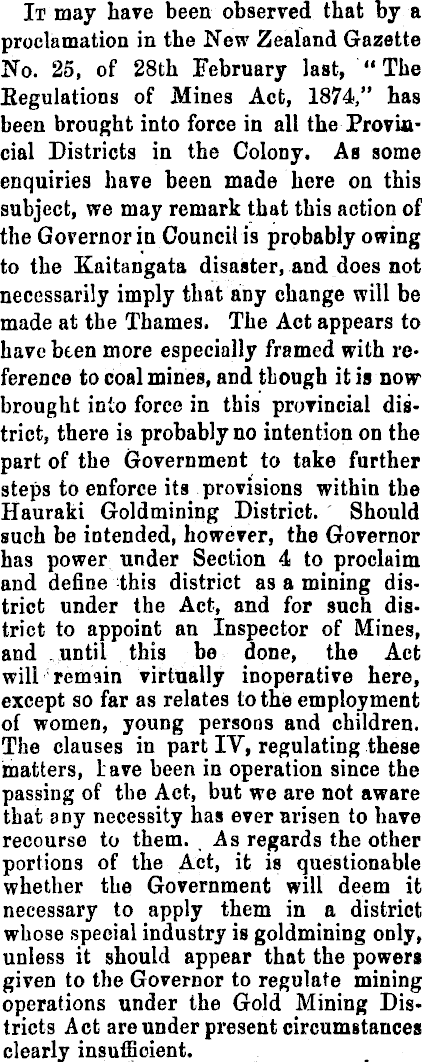 It may have been observed that by a proclamation in the New Zealand Gazette No. 25, of 28th February last, "The Regulations of Mines Act, 1874," has been brought into force in all the Provincial Districts in the Colony. As some enquiries have been made here on this subject, we may remark that this action of the Governor in Council is probably owing to the Kaitangata disaster, and does not necessarily imply that any change will be made at the Thames. The Act appears to have been more especially framed with reference to coal mines, and though it is now brought into force in this provincial district, there is probably no intention on the part of the Government to take further steps to enforce its provisions within the Hauraki Goldmining District. Should such be intended, however, the Governor has power under Section 4 to proclaim and define this district as a mining district under the Act, and for such district to appoint an Inspector of Mines, and until this be done, the Act will remain virtually inoperative here, except so far as relates to the employment of women, young persons and children. The clauses in part IV, regulating these matters, have been in operation since the passing of the Act, but we are not aware that any necessity has ever arisen to have recourse to them. As regards the other portions of the Act, it is questionable whether the Government will deem it necessary to apply them in a district whose special industry is goldmining only, unless it should appear that the powers given to the Governor to regulate mining operations under the Gold Mining Districts Act are under present circumstances clearly insufficient.